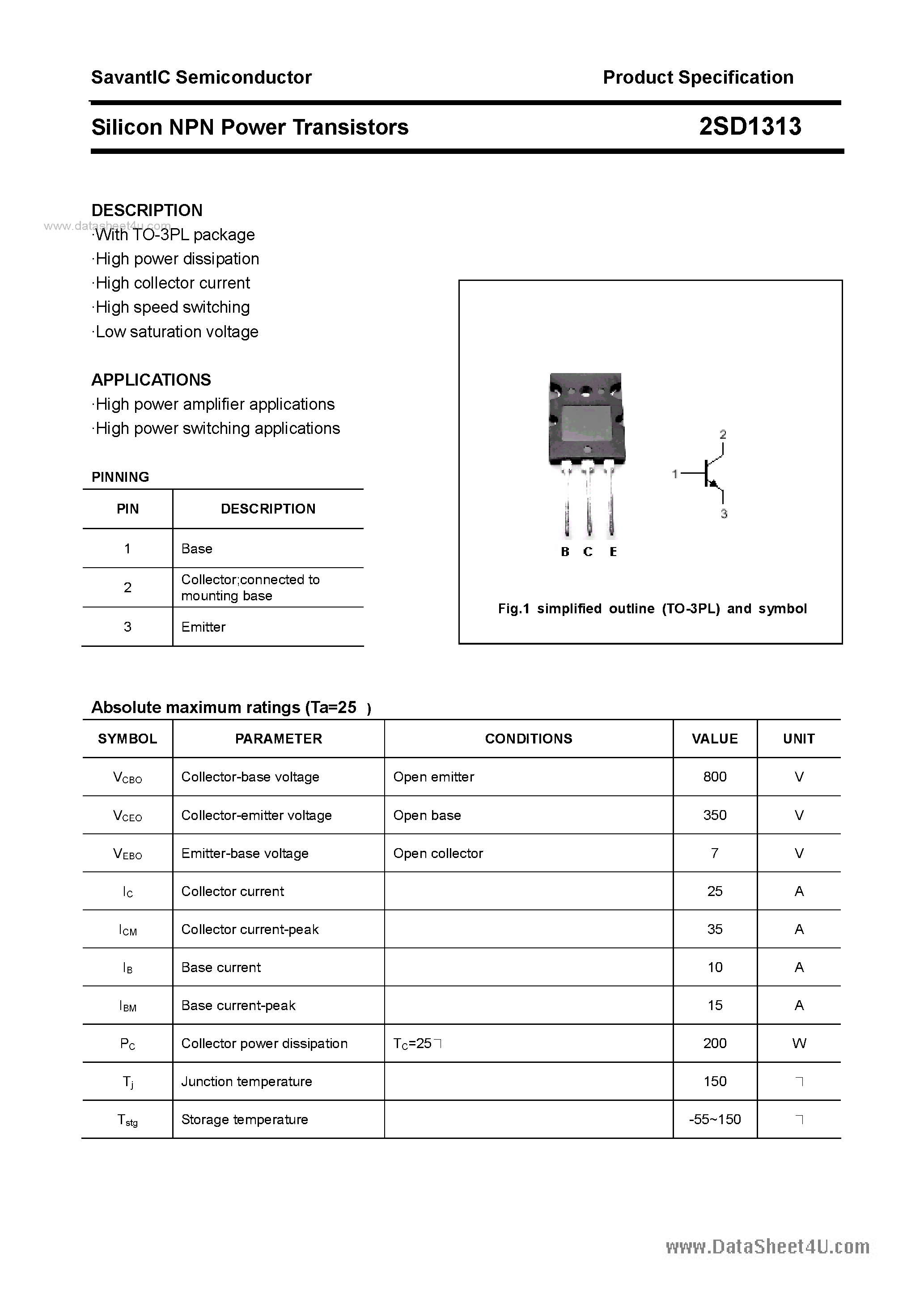 SavantIC Semiconductor

Product Specification

Silicon NPN Power Transistors

2SD1313

DESCRIPTION

www.datasheet4u.com

·With TO-3PL package
·High power dissipation
·High collector current
·High speed switching
·Low saturation voltage

APPLICATIONS

·High power amplifier applications
·High power switching applications

PINNING

| PIN | DESCRIPTION |
|---|---|
| 1 | Base |
| 2 | Collector;connected to mounting base |
| 3 | Emitter |

2

1

3

B C E

Fig.1 simplified outline (TO-3PL) and symbol

Absolute maximum ratings (Ta=25 )

| SYMBOL | PARAMETER | CONDITIONS | VALUE | UNIT |
|---|---|---|---|---|
| $V_{CBO}$ | Collector-base voltage | Open emitter | 800 | V |
| $V_{CEO}$ | Collector-emitter voltage | Open base | 350 | V |
| $V_{EBO}$ | Emitter-base voltage | Open collector | 7 | V |
| $I_C$ | Collector current | | 25 | A |
| $I_{CM}$ | Collector current-peak | | 35 | A |
| $I_B$ | Base current | | 10 | A |
| $I_{BM}$ | Base current-peak | | 15 | A |
| $P_C$ | Collector power dissipation | $T_C$=25 | 200 | W |
| $T_j$ | Junction temperature | | 150 | |
| $T_{stg}$ | Storage temperature | | -55~150 | |

www.DataSheet4U.com